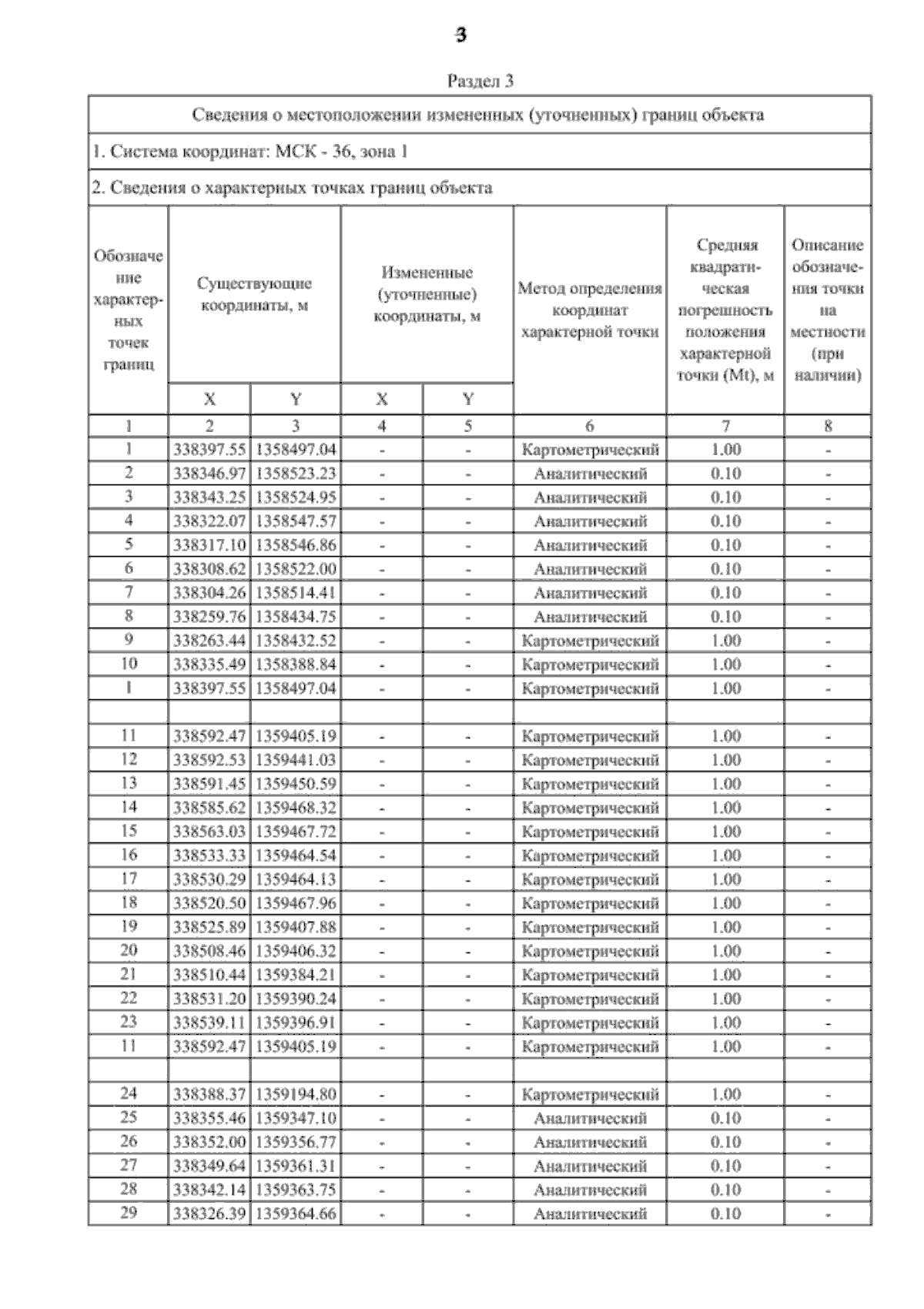 3

Раздел 3

Сведения о местоположении измененных (уточненных) границ объекта

1. Система координат: МСК - 36, зона 1

2. Сведения о характерных точках границ объекта

| Обозначение характерных точек границ | Существующие координаты, м X | Существующие координаты, м Y | Измененные (уточненные) координаты, м X | Измененные (уточненные) координаты, м Y | Метод определения координат характерной точки | Средняя квадратическая погрешность положения характерной точки (Mt), м | Описание обозначения точки на местности (при наличии) |
|---|---|---|---|---|---|---|---|
| 1 | 2 | 3 | 4 | 5 | 6 | 7 | 8 |
| 1 | 338397.55 | 1358497.04 | - | - | Картометрический | 1.00 | - |
| 2 | 338346.97 | 1358523.23 | - | - | Аналитический | 0.10 | - |
| 3 | 338343.25 | 1358524.95 | - | - | Аналитический | 0.10 | - |
| 4 | 338322.07 | 1358547.57 | - | - | Аналитический | 0.10 | - |
| 5 | 338317.10 | 1358546.86 | - | - | Аналитический | 0.10 | - |
| 6 | 338308.62 | 1358522.00 | - | - | Аналитический | 0.10 | - |
| 7 | 338304.26 | 1358514.41 | - | - | Аналитический | 0.10 | - |
| 8 | 338259.76 | 1358434.75 | - | - | Аналитический | 0.10 | - |
| 9 | 338263.44 | 1358432.52 | - | - | Картометрический | 1.00 | - |
| 10 | 338335.49 | 1358388.84 | - | - | Картометрический | 1.00 | - |
| 1 | 338397.55 | 1358497.04 | - | - | Картометрический | 1.00 | - |
| | | | | | | | |
| 11 | 338592.47 | 1359405.19 | - | - | Картометрический | 1.00 | - |
| 12 | 338592.53 | 1359441.03 | - | - | Картометрический | 1.00 | - |
| 13 | 338591.45 | 1359450.59 | - | - | Картометрический | 1.00 | - |
| 14 | 338585.62 | 1359468.32 | - | - | Картометрический | 1.00 | - |
| 15 | 338563.03 | 1359467.72 | - | - | Картометрический | 1.00 | - |
| 16 | 338533.33 | 1359464.54 | - | - | Картометрический | 1.00 | - |
| 17 | 338530.29 | 1359464.13 | - | - | Картометрический | 1.00 | - |
| 18 | 338520.50 | 1359467.96 | - | - | Картометрический | 1.00 | - |
| 19 | 338525.89 | 1359407.88 | - | - | Картометрический | 1.00 | - |
| 20 | 338508.46 | 1359406.32 | - | - | Картометрический | 1.00 | - |
| 21 | 338510.44 | 1359384.21 | - | - | Картометрический | 1.00 | - |
| 22 | 338531.20 | 1359390.24 | - | - | Картометрический | 1.00 | - |
| 23 | 338539.11 | 1359396.91 | - | - | Картометрический | 1.00 | - |
| 11 | 338592.47 | 1359405.19 | - | - | Картометрический | 1.00 | - |
| | | | | | | | |
| 24 | 338388.37 | 1359194.80 | - | - | Картометрический | 1.00 | - |
| 25 | 338355.46 | 1359347.10 | - | - | Аналитический | 0.10 | - |
| 26 | 338352.00 | 1359356.77 | - | - | Аналитический | 0.10 | - |
| 27 | 338349.64 | 1359361.31 | - | - | Аналитический | 0.10 | - |
| 28 | 338342.14 | 1359363.75 | - | - | Аналитический | 0.10 | - |
| 29 | 338326.39 | 1359364.66 | - | - | Аналитический | 0.10 | - |